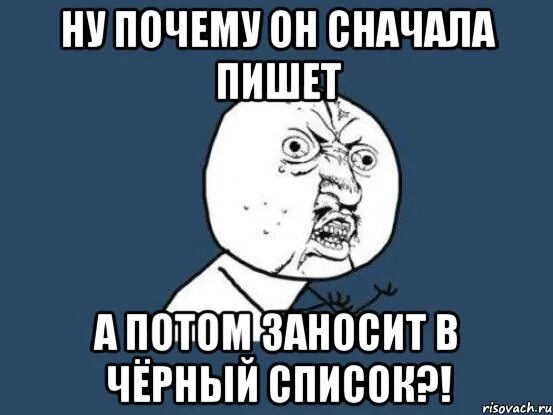 НУ ПОЧЕМУ ОН СНАЧАЛА ПИШЕТ

А ПОТОМ ЗАНОСИТ В ЧЁРНЫЙ СПИСОК?!

risovach.ru